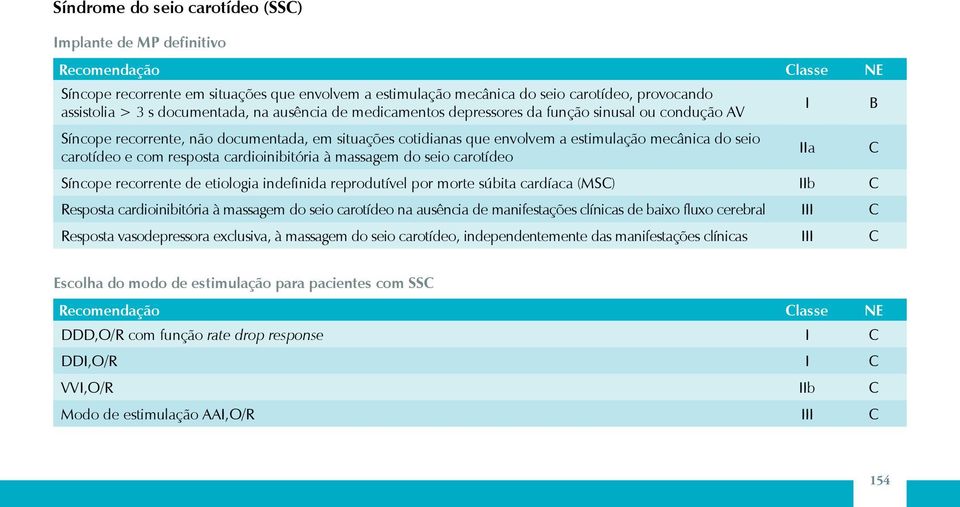 Síndrome do seio carotídeo (SSC)

Implante de MP definitivo

| Recomendação | Classe | NE |
|---|---|---|
| Síncope recorrente em situações que envolvem a estimulação mecânica do seio carotídeo, provocando assistolia > 3 s documentada, na ausência de medicamentos depressores da função sinusal ou condução AV | I | B |
| Síncope recorrente, não documentada, em situações cotidianas que envolvem a estimulação mecânica do seio carotídeo e com resposta cardioinibitória à massagem do seio carotídeo | IIa | C |
| Síncope recorrente de etiologia indefinida reprodutível por morte súbita cardíaca (MSC) | IIb | C |
| Resposta cardioinibitória à massagem do seio carotídeo na ausência de manifestações clínicas de baixo fluxo cerebral | III | C |
| Resposta vasodepressora exclusiva, à massagem do seio carotídeo, independentemente das manifestações clínicas | III | C |

Escolha do modo de estimulação para pacientes com SSC

| Recomendação | Classe | NE |
|---|---|---|
| DDD,O/R com função rate drop response | I | C |
| DDI,O/R | I | C |
| VVI,O/R | IIb | C |
| Modo de estimulação AAI,O/R | III | C |

154